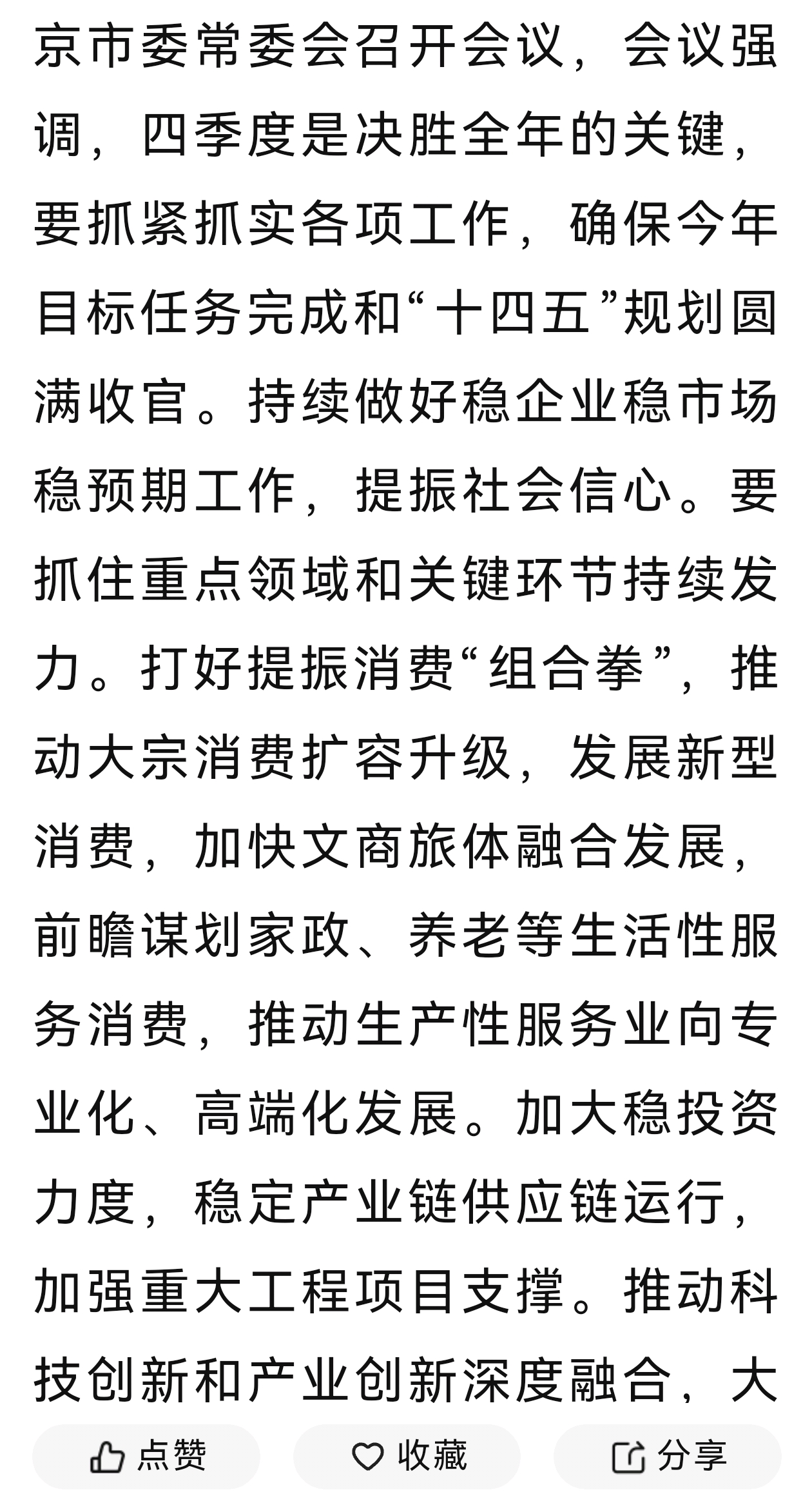 京市委常委会召开会议，会议强调，四季度是决胜全年的关键，要抓紧抓实各项工作，确保今年目标任务完成和“十四五”规划圆满收官。持续做好稳企业稳市场稳预期工作，提振社会信心。要抓住重点领域和关键环节持续发力。打好提振消费“组合拳”，推动大宗消费扩容升级，发展新型消费，加快文商旅体融合发展，前瞻谋划家政、养老等生活性服务消费，推动生产性服务业向专业化、高端化发展。加大稳投资力度，稳定产业链供应链运行，加强重大工程项目支撑。推动科技创新和产业创新深度融合，大

点赞
收藏
分享